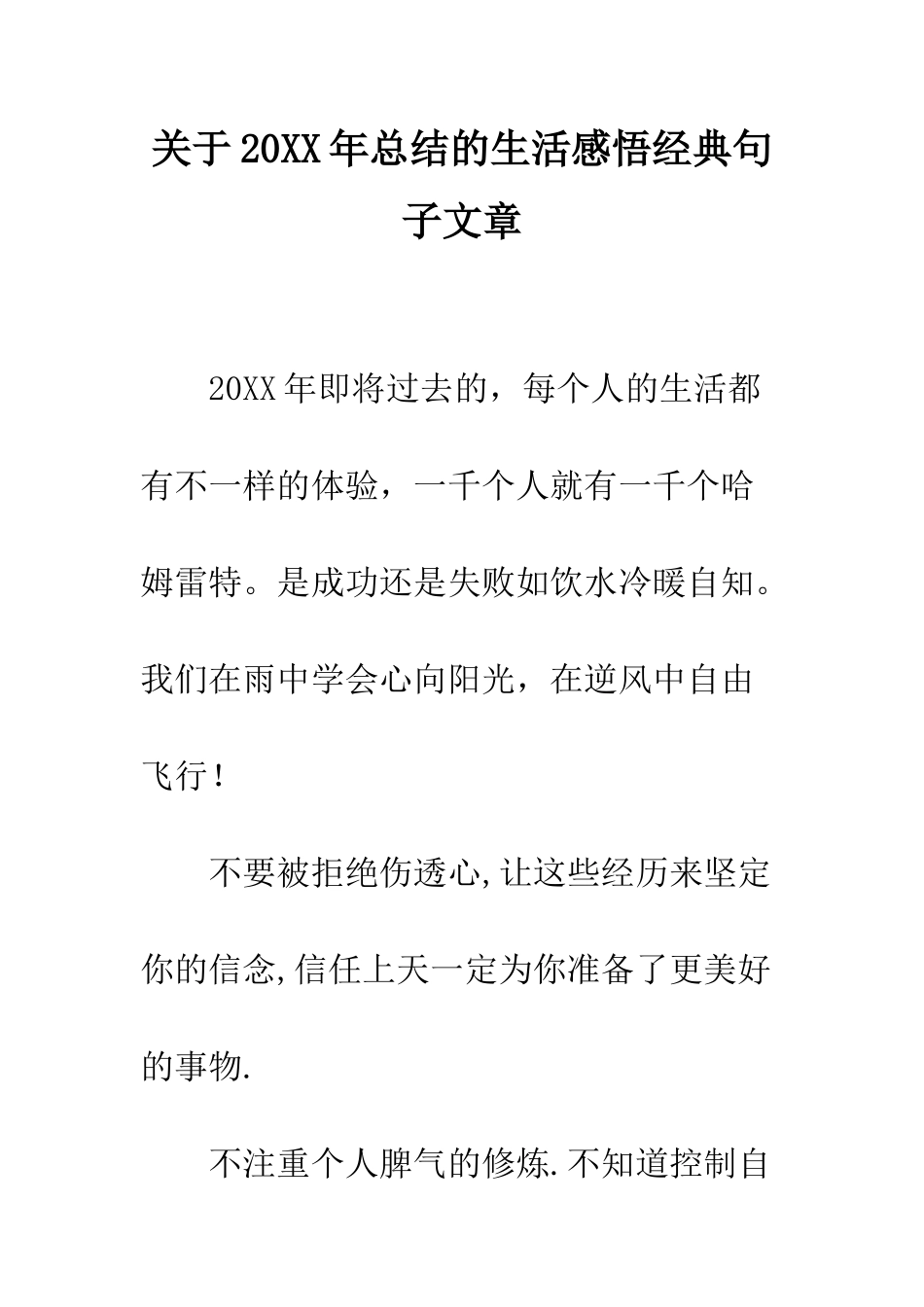 关于20XX年总结的生活感悟经典句子文章

20XX年即将过去的，每个人的生活都有不一样的体验，一千个人就有一千个哈姆雷特。是成功还是失败如饮水冷暖自知。我们在雨中学会心向阳光，在逆风中自由飞行！

不要被拒绝伤透心,让这些经历来坚定你的信念,信任上天一定为你准备了更美好的事物.

不注重个人脾气的修炼.不知道控制自